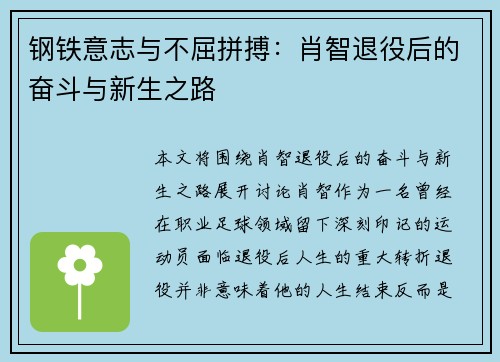 钢铁意志与不屈拼搏：肖智退役后的奋斗与新生之路

本文将围绕肖智退役后的奋斗与新生之路展开讨论肖智作为一名曾经在职业足球领域留下深刻印记的运动员面临退役后人生的重大转折退役并非意味着他的人生结束反而是